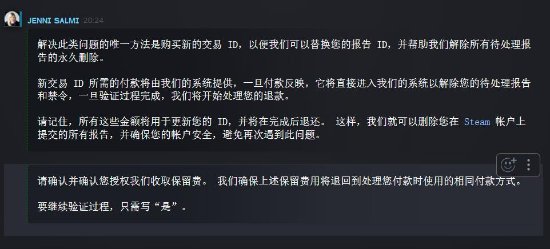 JENNI SALMI 20:24

解决此类问题的唯一方法是购买新的交易 ID，以便我们可以替换您的报告 ID，并帮助我们解除所有待处理报告的永久删除。

新交易 ID 所需的付款将由我们的系统提供，一旦付款反映，它将直接进入我们的系统以解除您的待处理报告和禁令，一旦验证过程完成，我们将开始处理您的退款。

请记住，所有这些金额将用于更新您的 ID，并将在完成后退还。 这样，我们就可以删除您在 Steam 帐户上提交的所有报告，并确保您的帐户安全，避免再次遇到此问题。

请确认并确认您授权我们收取保留费。 我们确保上述保留费用将退回到处理您付款时使用的相同付款方式。

要继续验证过程，只需写“是”。